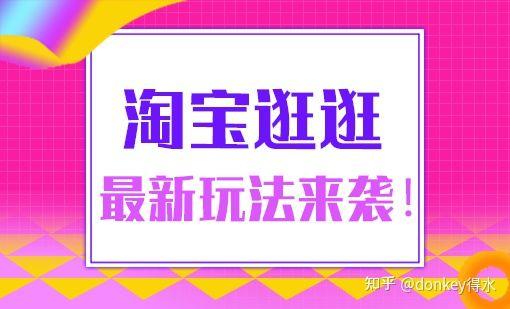 淘宝逛逛

最新玩法来袭！

知乎 @donkey得水